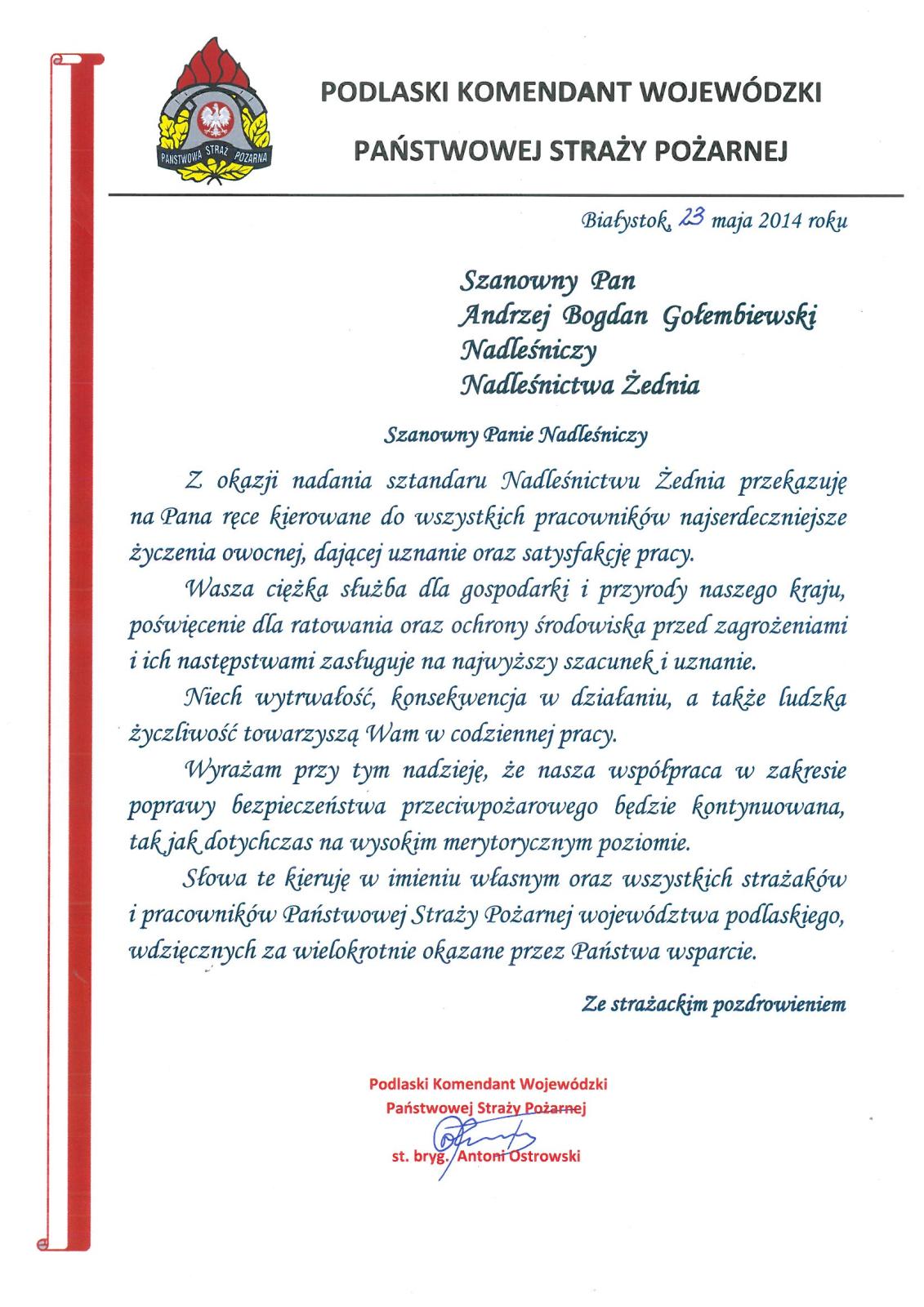 PAŃSTWOWA STRAŻ POŻARNA

PODLASKI KOMENDANT WOJEWÓDZKI

PAŃSTWOWEJ STRAŻY POŻARNEJ

Białystok, 23 maja 2014 roku

Szanowny Pan
Andrzej Bogdan Gołembiewski
Nadleśniczy
Nadleśnictwa Żednia

Szanowny Panie Nadleśniczy

Z okazji nadania sztandaru Nadleśnictwu Żednia przekazuję na Pana ręce kierowane do wszystkich pracowników najserdeczniejsze życzenia owocnej, dającej uznanie oraz satysfakcję pracy.

Wasza ciężka służba dla gospodarki i przyrody naszego kraju, poświęcenie dla ratowania oraz ochrony środowiska przed zagrożeniami i ich następstwami zasługuje na najwyższy szacunek i uznanie.

Niech wytrwałość, konsekwencja w działaniu, a także ludzka życzliwość towarzyszą Wam w codziennej pracy.

Wyrażam przy tym nadzieję, że nasza współpraca w zakresie poprawy bezpieczeństwa przeciwpożarowego będzie kontynuowana, tak jak dotychczas na wysokim merytorycznym poziomie.

Słowa te kieruję w imieniu własnym oraz wszystkich strażaków i pracowników Państwowej Straży Pożarnej województwa podlaskiego, wdzięcznych za wielokrotnie okazane przez Państwa wsparcie.

Ze strażackim pozdrowieniem

Podlaski Komendant Wojewódzki
Państwowej Straży Pożarnej
st. bryg. Antoni Ostrowski